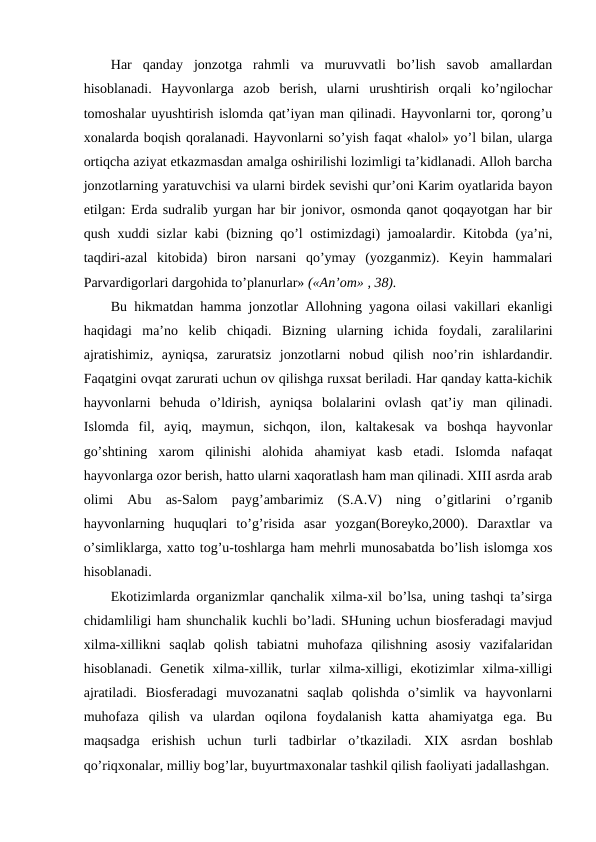 Har qanday jonzotga rahmli va muruvvatli bo’lish savob amallardan hisoblanadi. Hayvonlarga azob berish, ularni urushtirish orqali ko’ngilochar tomoshalar uyushtirish islomda qat’iyan man qilinadi. Hayvonlarni tor, qorong’u xonalarda boqish qoralanadi. Hayvonlarni so’yish faqat «halol» yo’l bilan, ularga ortiqcha aziyat etkazmasdan amalga oshirilishi lozimligi ta’kidlanadi. Alloh barcha jonzotlarning yaratuvchisi va ularni birdek sevishi qur’oni Karim oyatlarida bayon etilgan: Erda sudralib yurgan har bir jonivor, osmonda qanot qoqayotgan har bir qush xuddi sizlar kabi (bizning qo’l ostimizdagi) jamoalardir. Kitobda (ya’ni, taqdiri-azal kitobida) biron narsani qo’ymay (yozganmiz). Keyin hammalari Parvardigorlari dargohida to’planurlar» («An’om» , 38).

Bu hikmatdan hamma jonzotlar Allohning yagona oilasi vakillari ekanligi haqidagi ma’no kelib chiqadi. Bizning ularning ichida foydali, zaralilarini ajratishimiz, ayniqsa, zaruratsiz jonzotlarni nobud qilish noo’rin ishlardandir. Faqatgini ovqat zarurati uchun ov qilishga ruxsat beriladi. Har qanday katta-kichik hayvonlarni behuda o’ldirish, ayniqsa bolalarini ovlash qat’iy man qilinadi. Islomda fil, ayiq, maymun, sichqon, ilon, kaltakesak va boshqa hayvonlar go’shtining xarom qilinishi alohida ahamiyat kasb etadi. Islomda nafaqat hayvonlarga ozor berish, hatto ularni xaqoratlash ham man qilinadi. XIII asrda arab olimi Abu as-Salom payg’ambarimiz (S.A.V) ning o’gitlarini o’rganib hayvonlarning huquqlari to’g’risida asar yozgan(Boreyko,2000). Daraxtlar va o’simliklarga, xatto tog’u-toshlarga ham mehrli munosabatda bo’lish islomga xos hisoblanadi.

Ekotizimlarda organizmlar qanchalik xilma-xil bo’lsa, uning tashqi ta’sirga chidamliligi ham shunchalik kuchli bo’ladi. SHuning uchun biosferadagi mavjud xilma-xillikni saqlab qolish tabiatni muhofaza qilishning asosiy vazifalaridan hisoblanadi. Genetik xilma-xillik, turlar xilma-xilligi, ekotizimlar xilma-xilligi ajratiladi. Biosferadagi muvozanatni saqlab qolishda o’simlik va hayvonlarni muhofaza qilish va ulardan oqilona foydalanish katta ahamiyatga ega. Bu maqsadga erishish uchun turli tadbirlar o’tkaziladi. XIX asrdan boshlab qo’riqxonalar, milliy bog’lar, buyurtmaxonalar tashkil qilish faoliyati jadallashgan.